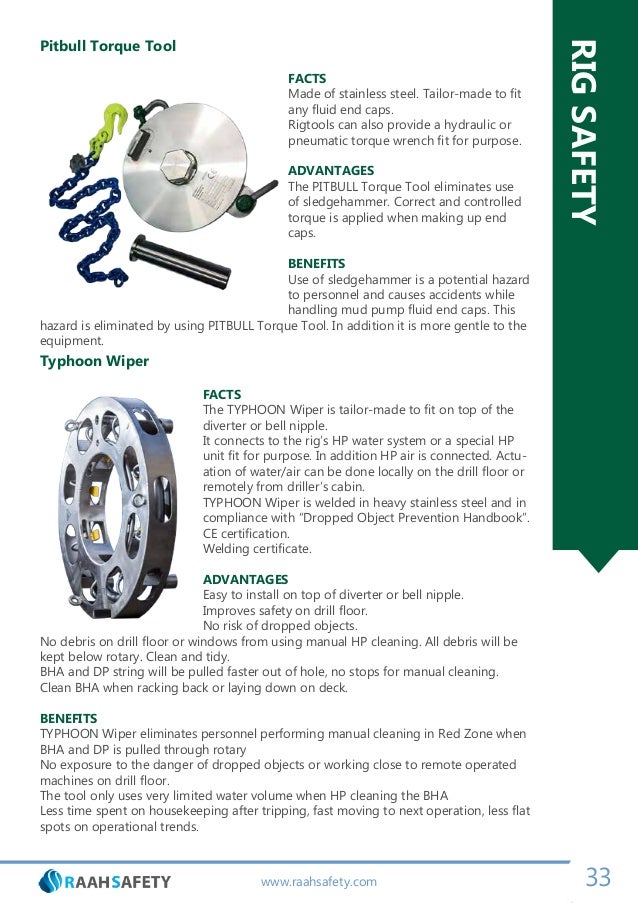 RIG SAFETY

Pitbull Torque Tool

FACTS
Made of stainless steel. Tailor-made to fit any fluid end caps.
Rigtools can also provide a hydraulic or pneumatic torque wrench fit for purpose.

ADVANTAGES
The PITBULL Torque Tool eliminates use of sledgehammer. Correct and controlled torque is applied when making up end caps.

BENEFITS
Use of sledgehammer is a potential hazard to personnel and causes accidents while handling mud pump fluid end caps. This hazard is eliminated by using PITBULL Torque Tool. In addition it is more gentle to the equipment.

Typhoon Wiper

FACTS
The TYPHOON Wiper is tailor-made to fit on top of the diverter or bell nipple.
It connects to the rig's HP water system or a special HP unit fit for purpose. In addition HP air is connected. Actuation of water/air can be done locally on the drill floor or remotely from driller's cabin.
TYPHOON Wiper is welded in heavy stainless steel and in compliance with "Dropped Object Prevention Handbook".
CE certification.
Welding certificate.

ADVANTAGES
Easy to install on top of diverter or bell nipple.
Improves safety on drill floor.
No risk of dropped objects.
No debris on drill floor or windows from using manual HP cleaning. All debris will be kept below rotary. Clean and tidy.
BHA and DP string will be pulled faster out of hole, no stops for manual cleaning.
Clean BHA when racking back or laying down on deck.

BENEFITS
TYPHOON Wiper eliminates personnel performing manual cleaning in Red Zone when BHA and DP is pulled through rotary
No exposure to the danger of dropped objects or working close to remote operated machines on drill floor.
The tool only uses very limited water volume when HP cleaning the BHA
Less time spent on housekeeping after tripping, fast moving to next operation, less flat spots on operational trends.

RAAHSAFETY
www.raahsafety.com
33